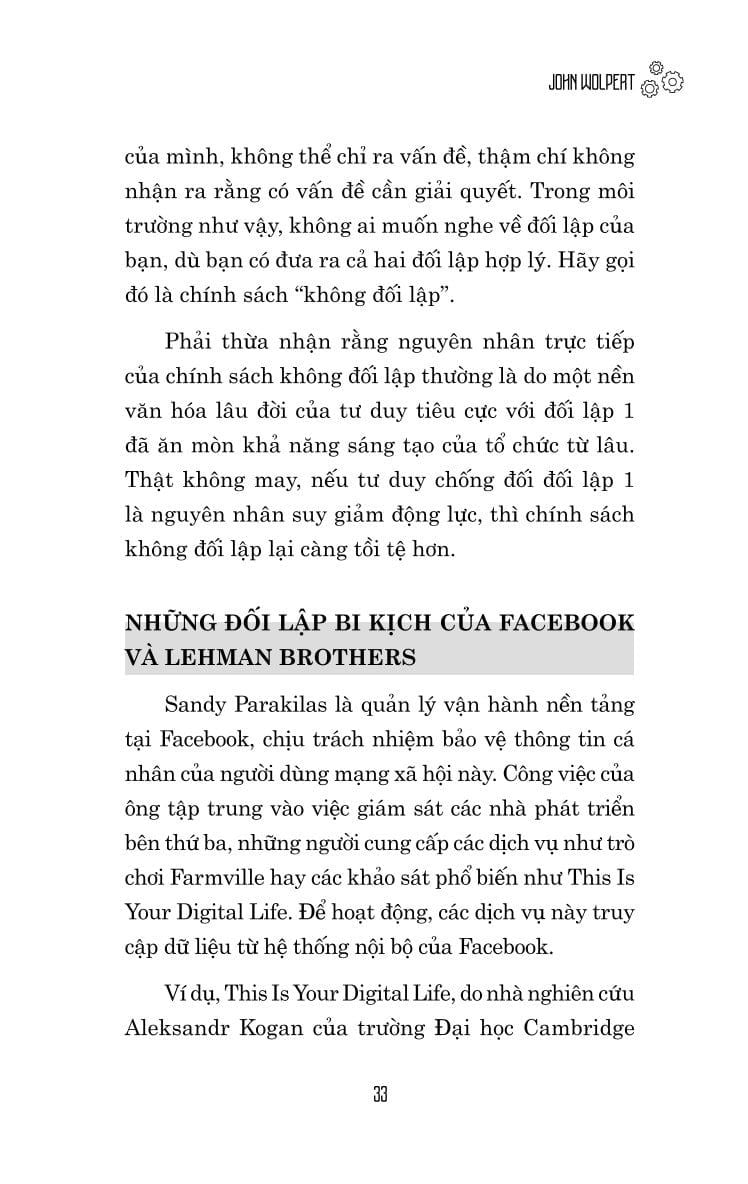 JOHN WOLPERT

của mình, không thể chỉ ra vấn đề, thậm chí không nhận ra rằng có vấn đề cần giải quyết. Trong môi trường như vậy, không ai muốn nghe về đối lập của bạn, dù bạn có đưa ra cả hai đối lập hợp lý. Hãy gọi đó là chính sách “không đối lập”.

Phải thừa nhận rằng nguyên nhân trực tiếp của chính sách không đối lập thường là do một nền văn hóa lâu đời của tư duy tiêu cực với đối lập 1 đã ăn mòn khả năng sáng tạo của tổ chức từ lâu. Thật không may, nếu tư duy chống đối đối lập 1 là nguyên nhân suy giảm động lực, thì chính sách không đối lập lại càng tồi tệ hơn.

NHỮNG ĐỐI LẬP BI KỊCH CỦA FACEBOOK VÀ LEHMAN BROTHERS

Sandy Parakilas là quản lý vận hành nền tảng tại Facebook, chịu trách nhiệm bảo vệ thông tin cá nhân của người dùng mạng xã hội này. Công việc của ông tập trung vào việc giám sát các nhà phát triển bên thứ ba, những người cung cấp các dịch vụ như trò chơi Farmville hay các khảo sát phổ biến như This Is Your Digital Life. Để hoạt động, các dịch vụ này truy cập dữ liệu từ hệ thống nội bộ của Facebook.

Ví dụ, This Is Your Digital Life, do nhà nghiên cứu Aleksandr Kogan của trường Đại học Cambridge

33